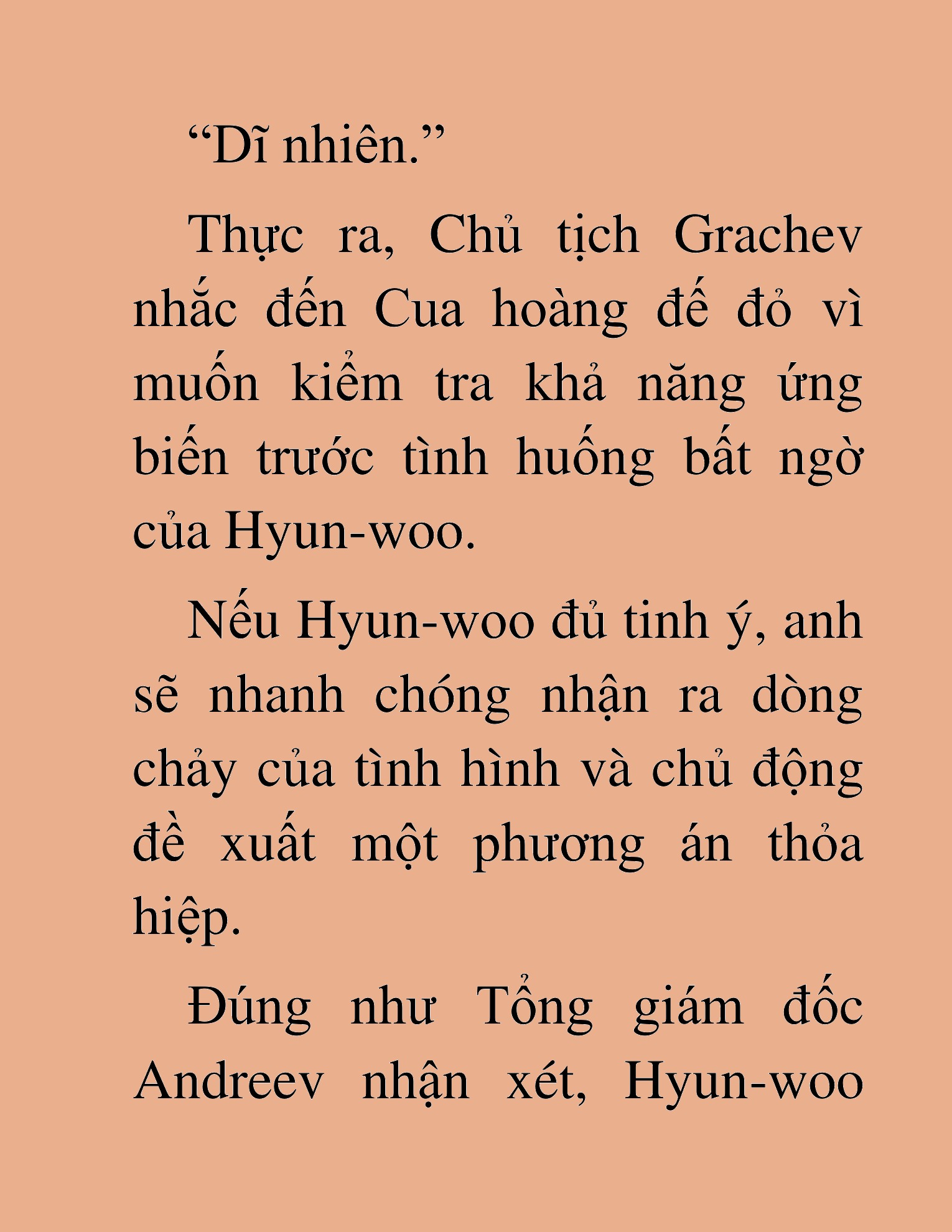 “Dĩ nhiên.”

Thực ra, Chủ tịch Grachev nhắc đến Cua hoàng đế đỏ vì muốn kiểm tra khả năng ứng biến trước tình huống bất ngờ của Hyun-woo.

Nếu Hyun-woo đủ tinh ý, anh sẽ nhanh chóng nhận ra dòng chảy của tình hình và chủ động đề xuất một phương án thỏa hiệp.

Đúng như Tổng giám đốc Andreev nhận xét, Hyun-woo